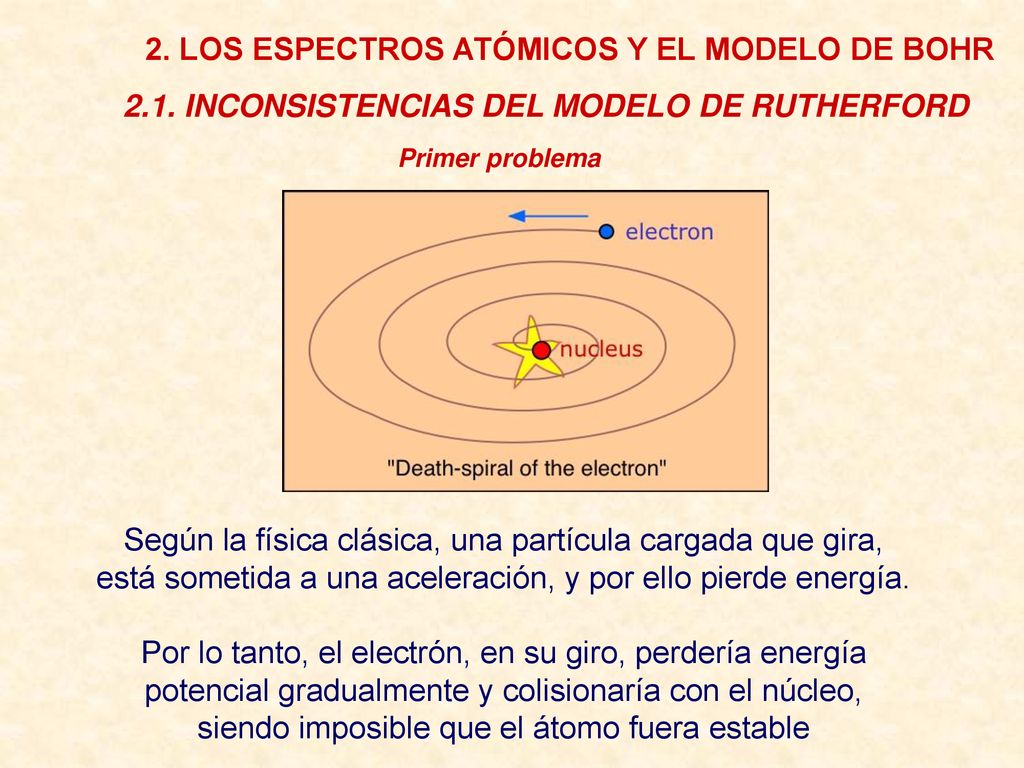 2. LOS ESPECTROS ATÓMICOS Y EL MODELO DE BOHR

2.1. INCONSISTENCIAS DEL MODELO DE RUTHERFORD

Primer problema

electron

nucleus

"Death-spiral of the electron"

Según la física clásica, una partícula cargada que gira, está sometida a una aceleración, y por ello pierde energía.

Por lo tanto, el electrón, en su giro, perdería energía potencial gradualmente y colisionaría con el núcleo, siendo imposible que el átomo fuera estable